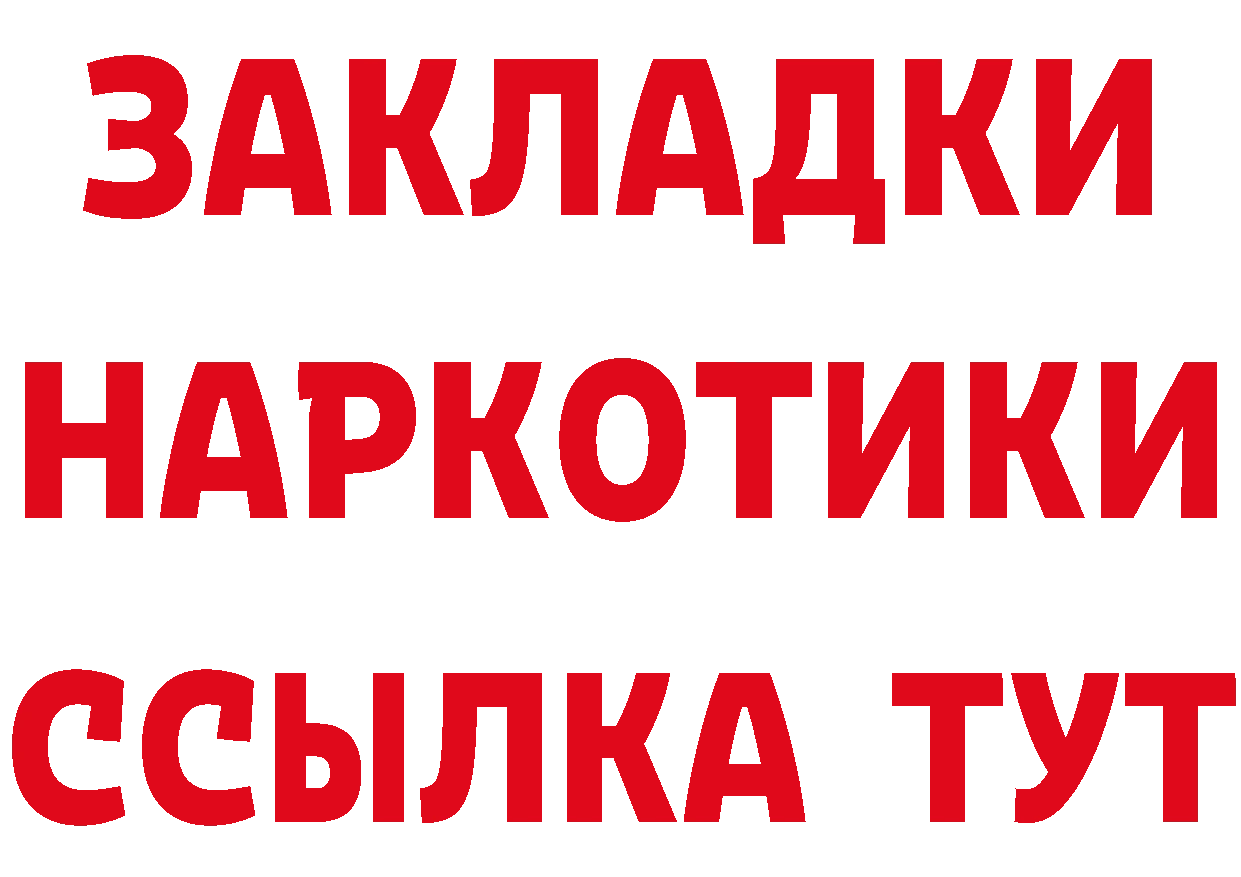 ЗАКЛАДКИ
НАРКОТИКИ
ССЫЛКА ТУТ